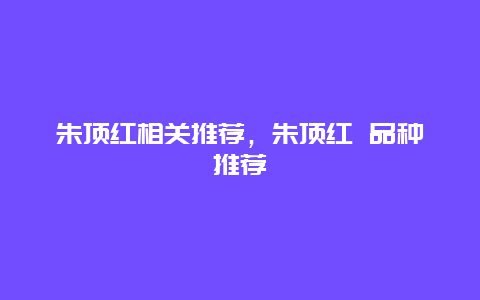 朱顶红相关推荐，朱顶红 品种推荐